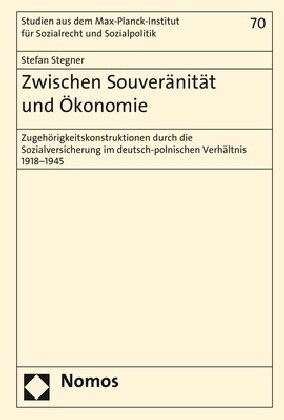 Studien aus dem Max-Planck-Institut für Sozialrecht und Sozialpolitik

70

Stefan Stegner

Zwischen Souveränität und Ökonomie

Zugehörigkeitskonstruktionen durch die Sozialversicherung im deutsch-polnischen Verhältnis 1918–1945

Nomos